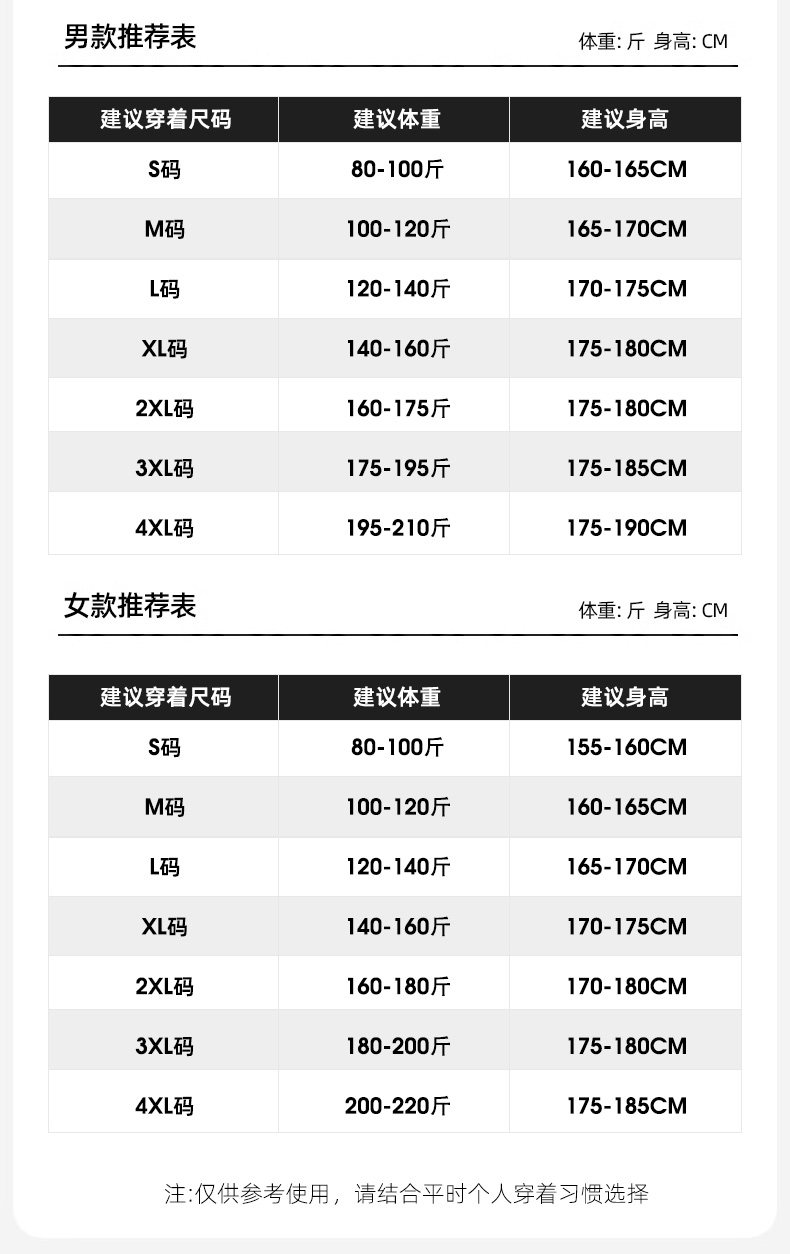 男款推荐表

体重: 斤 身高: CM

| 建议穿着尺码 | 建议体重 | 建议身高 |
|---|---|---|
| S码 | 80-100斤 | 160-165CM |
| M码 | 100-120斤 | 165-170CM |
| L码 | 120-140斤 | 170-175CM |
| XL码 | 140-160斤 | 175-180CM |
| 2XL码 | 160-175斤 | 175-180CM |
| 3XL码 | 175-195斤 | 175-185CM |
| 4XL码 | 195-210斤 | 175-190CM |

女款推荐表

体重: 斤 身高: CM

| 建议穿着尺码 | 建议体重 | 建议身高 |
|---|---|---|
| S码 | 80-100斤 | 155-160CM |
| M码 | 100-120斤 | 160-165CM |
| L码 | 120-140斤 | 165-170CM |
| XL码 | 140-160斤 | 170-175CM |
| 2XL码 | 160-180斤 | 170-180CM |
| 3XL码 | 180-200斤 | 175-180CM |
| 4XL码 | 200-220斤 | 175-185CM |

注:仅供参考使用，请结合平时个人穿着习惯选择